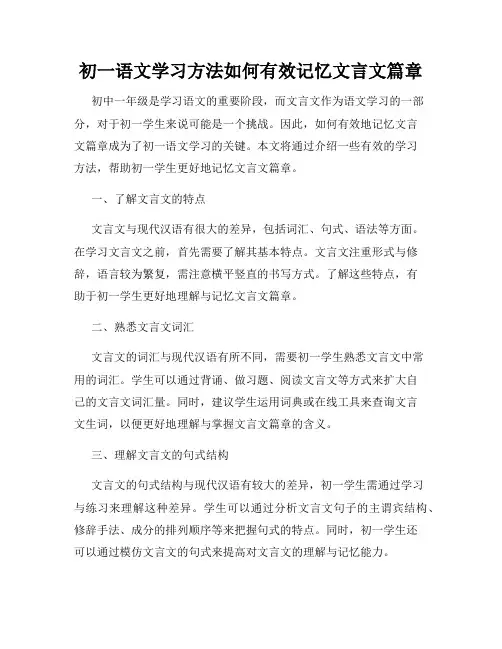 初一语文学习方法如何有效记忆文言文篇章

初中一年级是学习语文的重要阶段，而文言文作为语文学习的一部分，对于初一学生来说可能是一个挑战。因此，如何有效地记忆文言文篇章成为了初一语文学习的关键。本文将通过介绍一些有效的学习方法，帮助初一学生更好地记忆文言文篇章。

一、了解文言文的特点

文言文与现代汉语有很大的差异，包括词汇、句式、语法等方面。在学习文言文之前，首先需要了解其基本特点。文言文注重形式与修辞，语言较为繁复，需注意横平竖直的书写方式。了解这些特点，有助于初一学生更好地理解与记忆文言文篇章。

二、熟悉文言文词汇

文言文的词汇与现代汉语有所不同，需要初一学生熟悉文言文中常用的词汇。学生可以通过背诵、做习题、阅读文言文等方式来扩大自己的文言文词汇量。同时，建议学生运用词典或在线工具来查询文言文生词，以便更好地理解与掌握文言文篇章的含义。

三、理解文言文的句式结构

文言文的句式结构与现代汉语有较大的差异，初一学生需通过学习与练习来理解这种差异。学生可以通过分析文言文句子的主谓宾结构、修辞手法、成分的排列顺序等来把握句式的特点。同时，初一学生还可以通过模仿文言文的句式来提高对文言文的理解与记忆能力。